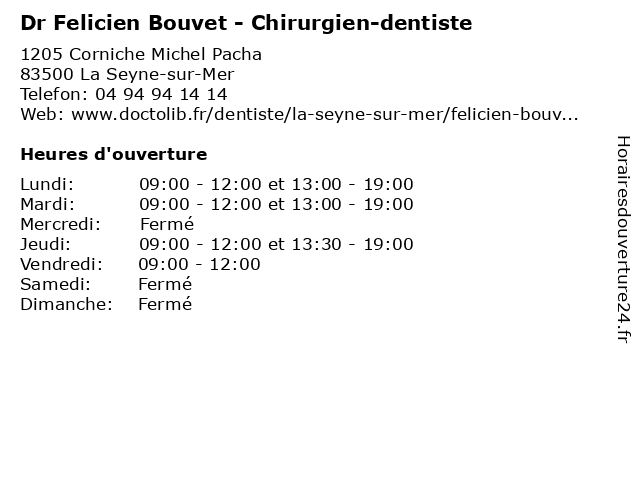 Dr Felicien Bouvet - Chirurgien-dentiste

1205 Corniche Michel Pacha
83500 La Seyne-sur-Mer
Telefon: 04 94 94 14 14
Web: www.doctolib.fr/dentiste/la-seyne-sur-mer/felicien-bouv...

Heures d'ouverture

Lundi: 09:00 - 12:00 et 13:00 - 19:00
Mardi: 09:00 - 12:00 et 13:00 - 19:00
Mercredi: Fermé
Jeudi: 09:00 - 12:00 et 13:30 - 19:00
Vendredi: 09:00 - 12:00
Samedi: Fermé
Dimanche: Fermé

Horairesdouverture24.fr